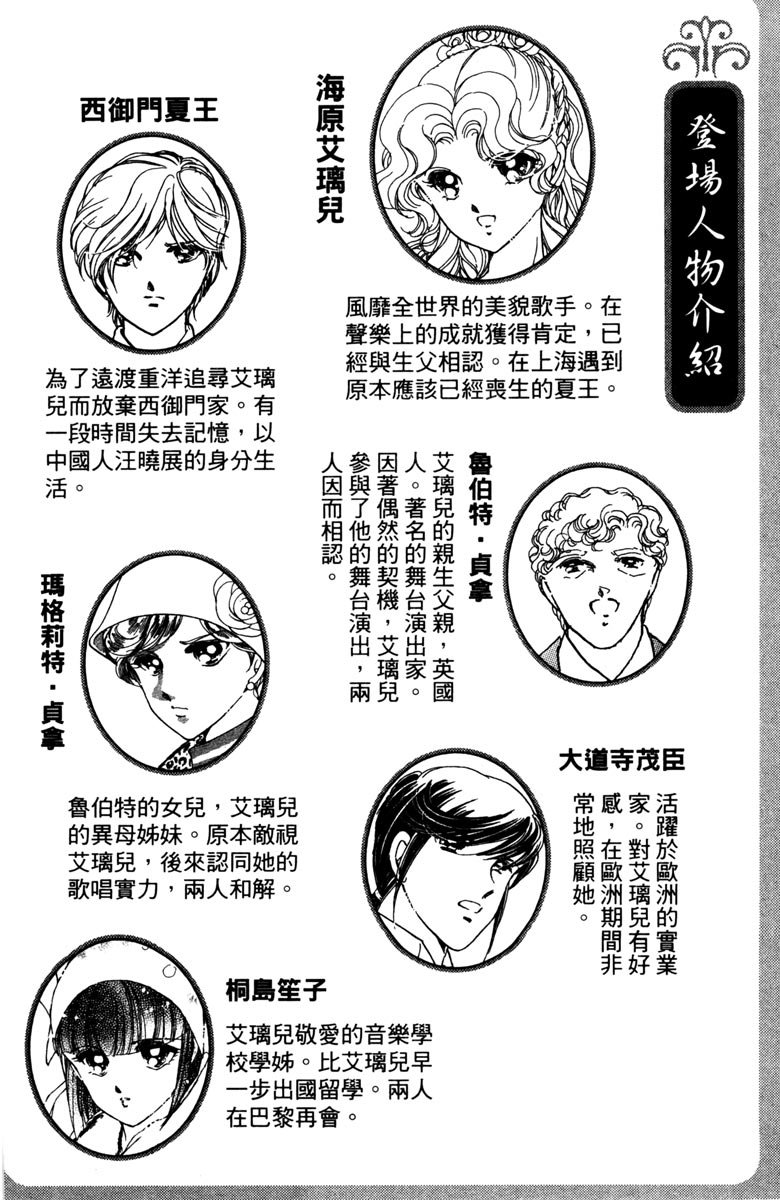 登場人物介紹

海原艾璃兒

風靡全世界的美貌歌手。在聲樂上的成就獲得肯定，已經與生父相認。在上海遇到原本應該已經喪生的夏王。

西御門夏王

為了遠渡重洋追尋艾璃兒而放棄西御門家。有一段時間失去記憶，以中國人汪曉展的身分生活。

魯伯特・貞拿

艾璃兒的親生父親，英國人。著名的舞台演出家。因著偶然的契機，艾璃兒參與了他的舞台演出，兩人因而相認。

瑪格莉特・貞拿

魯伯特的女兒，艾璃兒的異母姊妹。原本敵視艾璃兒，後來認同她的歌唱實力，兩人和解。

大道寺茂臣

活躍於歐洲的實業家。對艾璃兒有好感，在歐洲期間非常地照顧她。

桐島笙子

艾璃兒敬愛的音樂學校學姊。比艾璃兒早一步出國留學。兩人在巴黎再會。